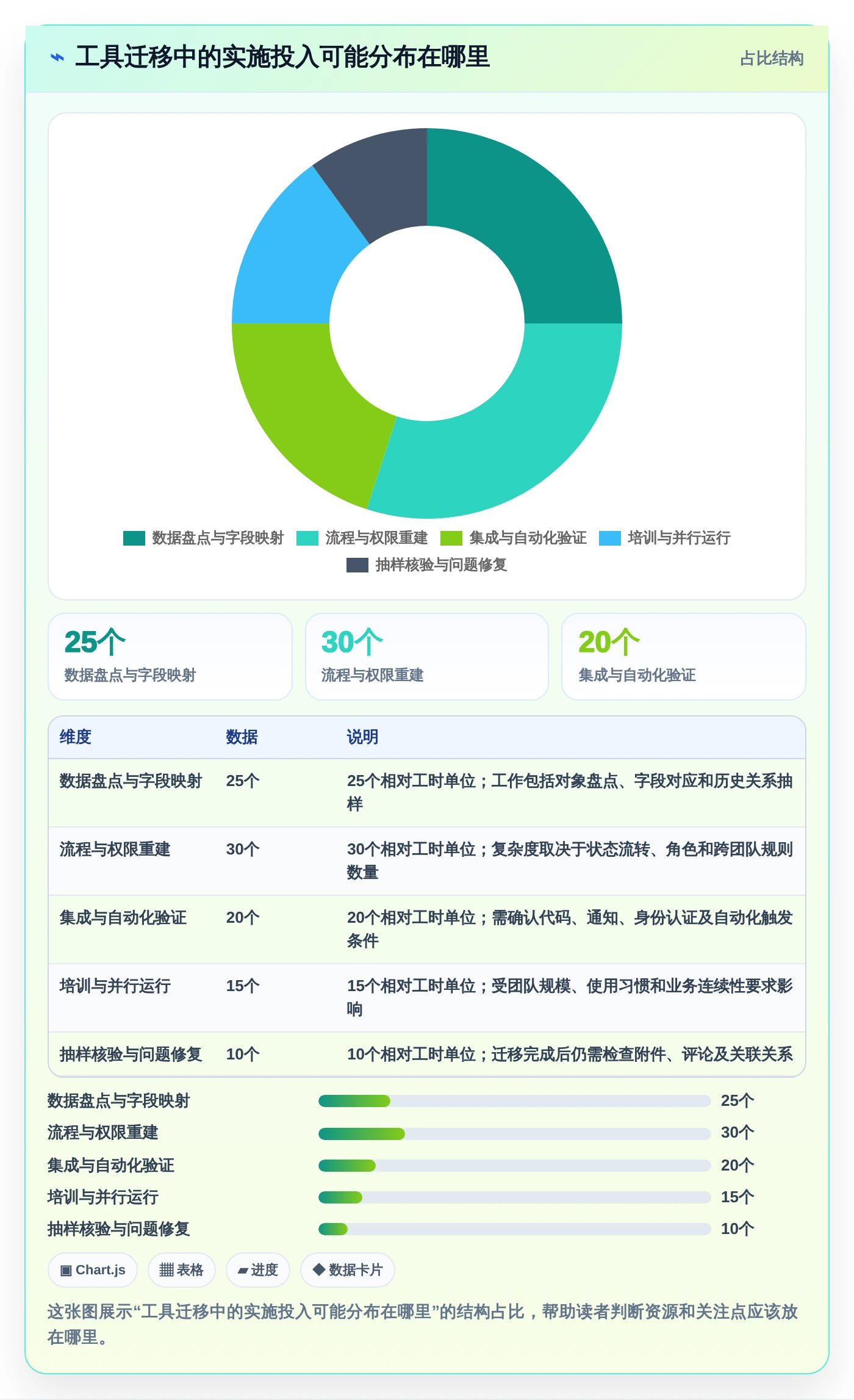 ⌁ 工具迁移中的实施投入可能分布在哪里

占比结构

数据盘点与字段映射 流程与权限重建 集成与自动化验证 培训与并行运行 抽样核验与问题修复

25个
数据盘点与字段映射

30个
流程与权限重建

20个
集成与自动化验证

| 维度 | 数据 | 说明 |
|---|---|---|
| 数据盘点与字段映射 | 25个 | 25个相对工时单位；工作包括对象盘点、字段对应和历史关系抽样 |
| 流程与权限重建 | 30个 | 30个相对工时单位；复杂度取决于状态流转、角色和跨团队规则数量 |
| 集成与自动化验证 | 20个 | 20个相对工时单位；需确认代码、通知、身份认证及自动化触发条件 |
| 培训与并行运行 | 15个 | 15个相对工时单位；受团队规模、使用习惯和业务连续性要求影响 |
| 抽样核验与问题修复 | 10个 | 10个相对工时单位；迁移完成后仍需检查附件、评论及关联关系 |

数据盘点与字段映射 25个
流程与权限重建 30个
集成与自动化验证 20个
培训与并行运行 15个
抽样核验与问题修复 10个

▣ Chart.js
▦ 表格
▰ 进度
◆ 数据卡片

这张图展示“工具迁移中的实施投入可能分布在哪里”的结构占比，帮助读者判断资源和关注点应该放在哪里。